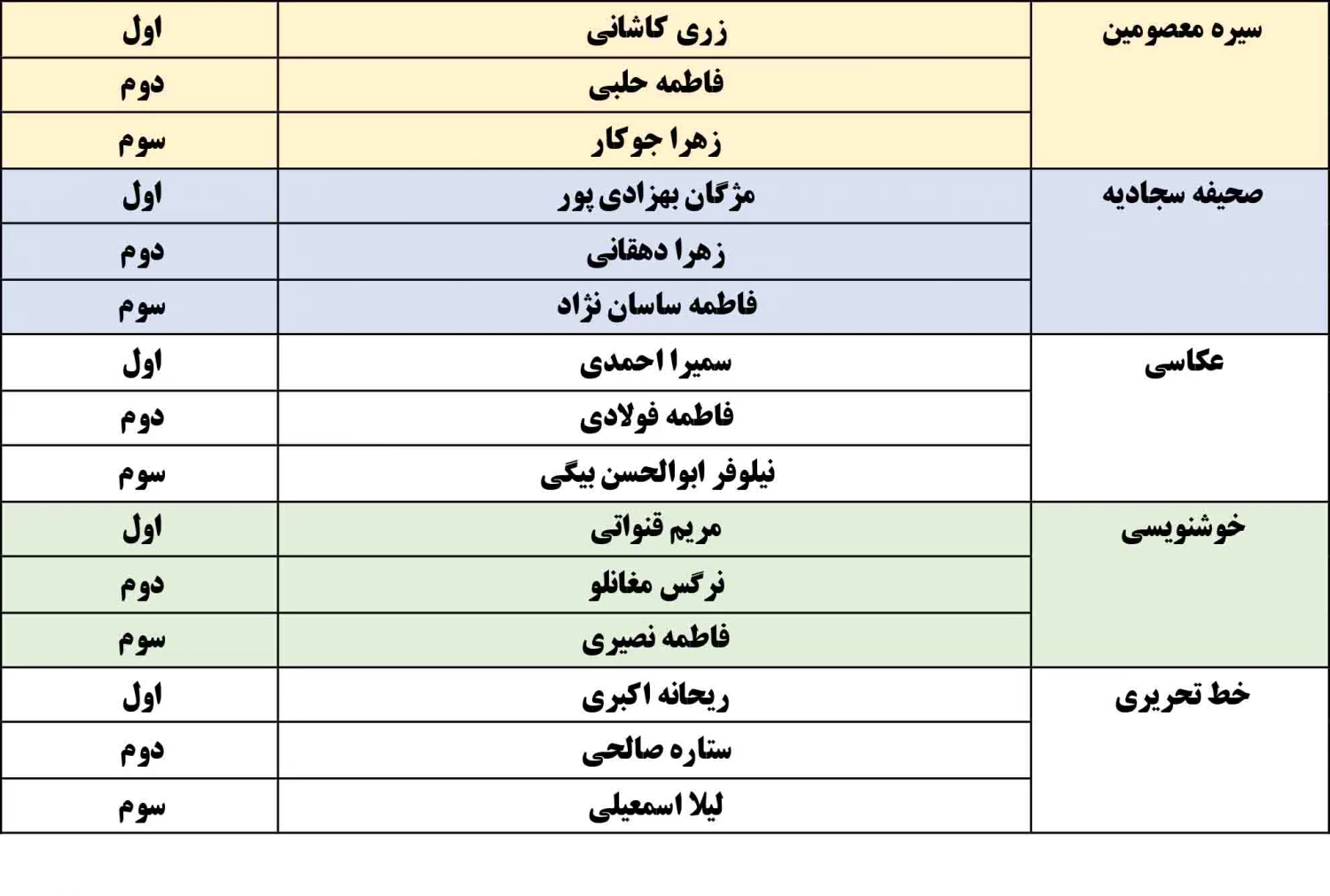 | سیره معصومین | زری کاشانی | اول |
|---|---|---|
| | فاطمه حلبی | دوم |
| | زهرا جوکار | سوم |
| صحیفه سجادیه | مژگان بهزادی پور | اول |
| | زهرا دهقانی | دوم |
| | فاطمه ساسان نژاد | سوم |
| عکاسی | سمیرا احمدی | اول |
| | فاطمه فولادی | دوم |
| | نیلوفر ابوالحسن بیگی | سوم |
| خوشنویسی | مریم قنواتی | اول |
| | نرگس مغانلو | دوم |
| | فاطمه نصیری | سوم |
| خط تحریری | ریحانه اکبری | اول |
| | ستاره صالحی | دوم |
| | لیلا اسمعیلی | سوم |